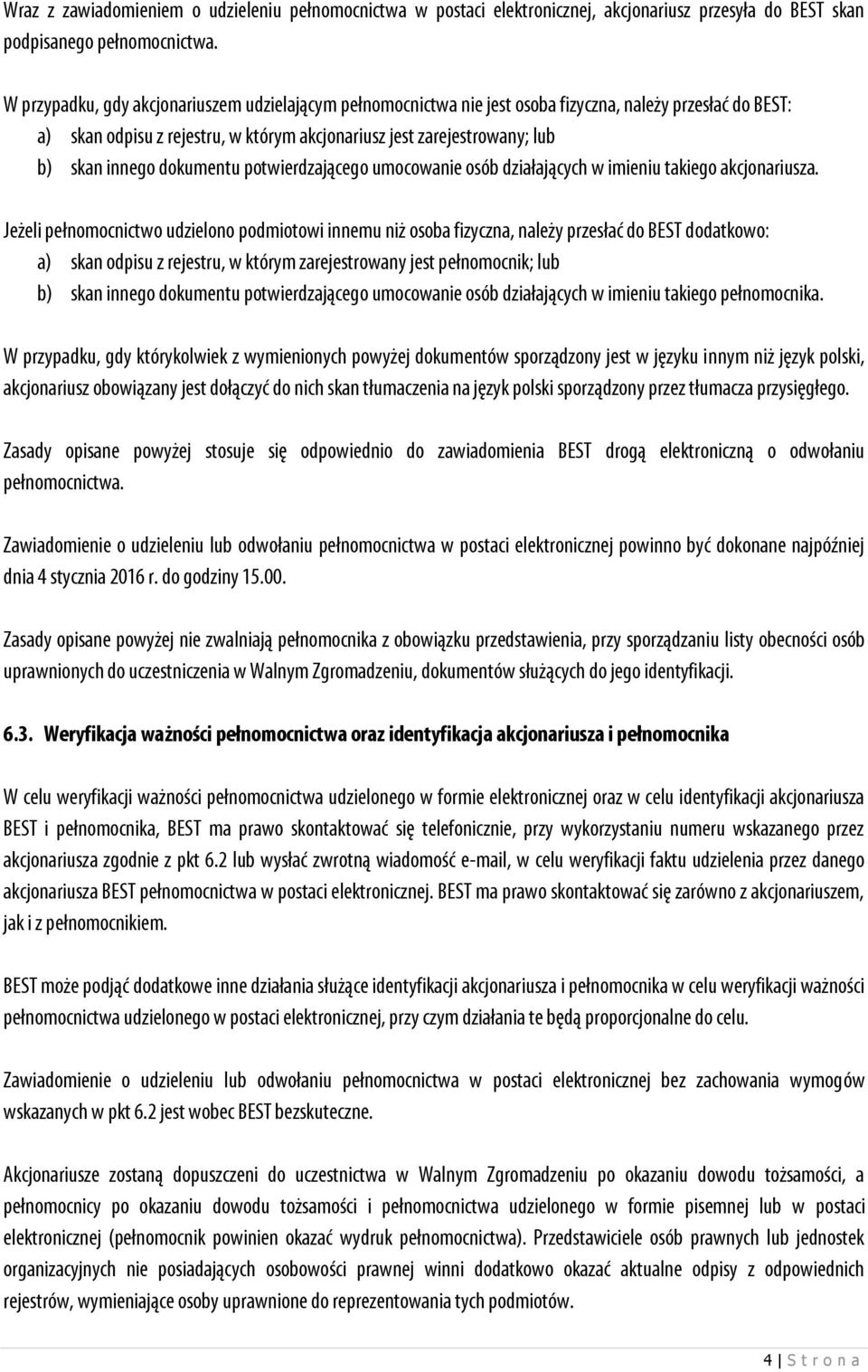 Wraz z zawiadomieniem o udzieleniu pełnomocnictwa w postaci elektronicznej, akcjonariusz przesyła do BEST skan podpisanego pełnomocnictwa.

W przypadku, gdy akcjonariuszem udzielającym pełnomocnictwa nie jest osoba fizyczna, należy przesłać do BEST:
a) skan odpisu z rejestru, w którym akcjonariusz jest zarejestrowany; lub
b) skan innego dokumentu potwierdzającego umocowanie osób działających w imieniu takiego akcjonariusza.

Jeżeli pełnomocnictwo udzielono podmiotowi innemu niż osoba fizyczna, należy przesłać do BEST dodatkowo:
a) skan odpisu z rejestru, w którym zarejestrowany jest pełnomocnik; lub
b) skan innego dokumentu potwierdzającego umocowanie osób działających w imieniu takiego pełnomocnika.

W przypadku, gdy którykolwiek z wymienionych powyżej dokumentów sporządzony jest w języku innym niż język polski, akcjonariusz obowiązany jest dołączyć do nich skan tłumaczenia na język polski sporządzony przez tłumacza przysięgłego.

Zasady opisane powyżej stosuje się odpowiednio do zawiadomienia BEST drogą elektroniczną o odwołaniu pełnomocnictwa.

Zawiadomienie o udzieleniu lub odwołaniu pełnomocnictwa w postaci elektronicznej powinno być dokonane najpóźniej dnia 4 stycznia 2016 r. do godziny 15.00.

Zasady opisane powyżej nie zwalniają pełnomocnika z obowiązku przedstawienia, przy sporządzaniu listy obecności osób uprawnionych do uczestniczenia w Walnym Zgromadzeniu, dokumentów służących do jego identyfikacji.

6.3. Weryfikacja ważności pełnomocnictwa oraz identyfikacja akcjonariusza i pełnomocnika

W celu weryfikacji ważności pełnomocnictwa udzielonego w formie elektronicznej oraz w celu identyfikacji akcjonariusza BEST i pełnomocnika, BEST ma prawo skontaktować się telefonicznie, przy wykorzystaniu numeru wskazanego przez akcjonariusza zgodnie z pkt 6.2 lub wysłać zwrotną wiadomość e-mail, w celu weryfikacji faktu udzielenia przez danego akcjonariusza BEST pełnomocnictwa w postaci elektronicznej. BEST ma prawo skontaktować się zarówno z akcjonariuszem, jak i z pełnomocnikiem.

BEST może podjąć dodatkowe inne działania służące identyfikacji akcjonariusza i pełnomocnika w celu weryfikacji ważności pełnomocnictwa udzielonego w postaci elektronicznej, przy czym działania te będą proporcjonalne do celu.

Zawiadomienie o udzieleniu lub odwołaniu pełnomocnictwa w postaci elektronicznej bez zachowania wymogów wskazanych w pkt 6.2 jest wobec BEST bezskuteczne.

Akcjonariusze zostaną dopuszczeni do uczestnictwa w Walnym Zgromadzeniu po okazaniu dowodu tożsamości, a pełnomocnicy po okazaniu dowodu tożsamości i pełnomocnictwa udzielonego w formie pisemnej lub w postaci elektronicznej (pełnomocnik powinien okazać wydruk pełnomocnictwa). Przedstawiciele osób prawnych lub jednostek organizacyjnych nie posiadających osobowości prawnej winni dodatkowo okazać aktualne odpisy z odpowiednich rejestrów, wymieniające osoby uprawnione do reprezentowania tych podmiotów.

4 | S t r o n a